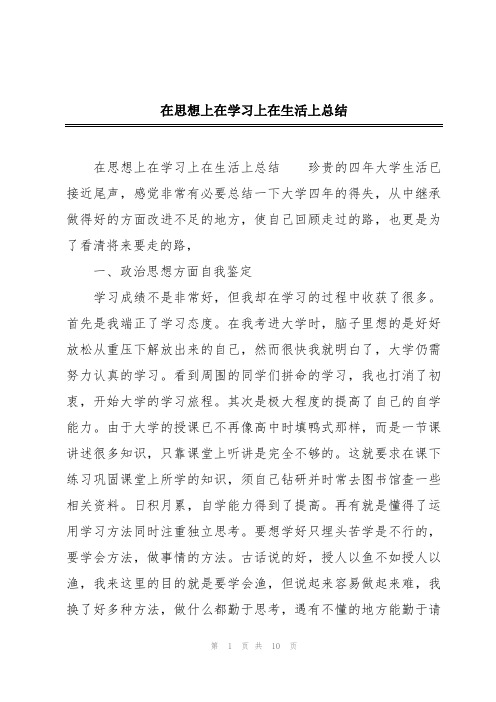 在思想上在学习上在生活上总结

在思想上在学习上在生活上总结　　珍贵的四年大学生活已接近尾声，感觉非常有必要总结一下大学四年的得失，从中继承做得好的方面改进不足的地方，使自己回顾走过的路，也更是为了看清将来要走的路，

一、政治思想方面自我鉴定

学习成绩不是非常好，但我却在学习的过程中收获了很多。首先是我端正了学习态度。在我考进大学时，脑子里想的是好好放松从重压下解放出来的自己，然而很快我就明白了，大学仍需努力认真的学习。看到周围的同学们拼命的学习，我也打消了初衷，开始大学的学习旅程。其次是极大程度的提高了自己的自学能力。由于大学的授课已不再像高中时填鸭式那样，而是一节课讲述很多知识，只靠课堂上听讲是完全不够的。这就要求在课下练习巩固课堂上所学的知识，须自己钻研并时常去图书馆查一些相关资料。日积月累，自学能力得到了提高。再有就是懂得了运用学习方法同时注重独立思考。要想学好只埋头苦学是不行的，要学会方法，做事情的方法。古话说的好，授人以鱼不如授人以渔，我来这里的目的就是要学会渔，但说起来容易做起来难，我换了好多种方法，做什么都勤于思考，遇有不懂的地方能勤于请

第 1 页 共 10 页